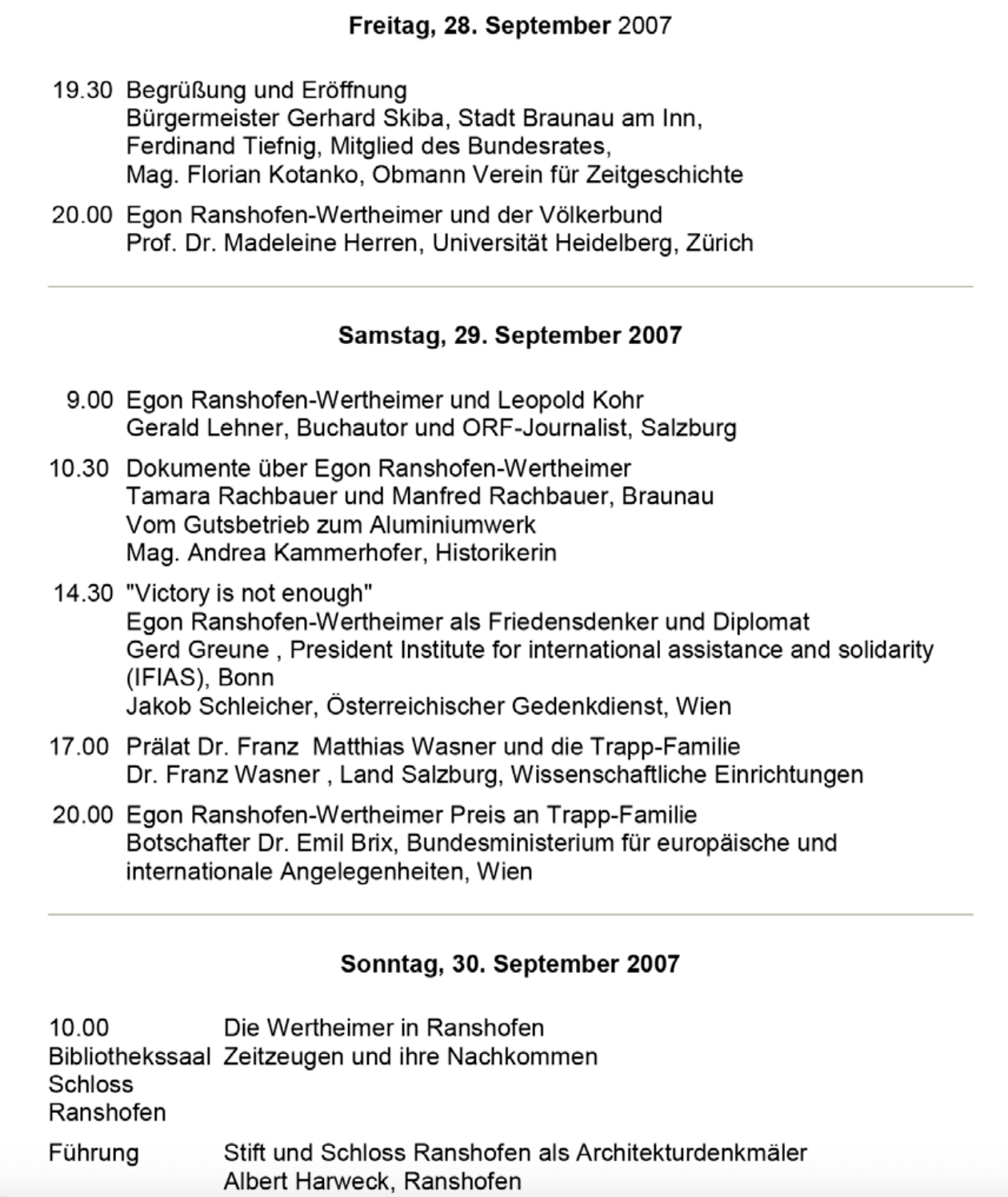 Freitag, 28. September 2007

19.30 Begrüßung und Eröffnung
Bürgermeister Gerhard Skiba, Stadt Braunau am Inn,
Ferdinand Tiefnig, Mitglied des Bundesrates,
Mag. Florian Kotanko, Obmann Verein für Zeitgeschichte

20.00 Egon Ranshofen-Wertheimer und der Völkerbund
Prof. Dr. Madeleine Herren, Universität Heidelberg, Zürich

Samstag, 29. September 2007

9.00 Egon Ranshofen-Wertheimer und Leopold Kohr
Gerald Lehner, Buchautor und ORF-Journalist, Salzburg

10.30 Dokumente über Egon Ranshofen-Wertheimer
Tamara Rachbauer und Manfred Rachbauer, Braunau
Vom Gutsbetrieb zum Aluminiumwerk
Mag. Andrea Kammerhofer, Historikerin

14.30 "Victory is not enough"
Egon Ranshofen-Wertheimer als Friedensdenker und Diplomat
Gerd Greune , President Institute for international assistance and solidarity (IFIAS), Bonn
Jakob Schleicher, Österreichischer Gedenkdienst, Wien

17.00 Prälat Dr. Franz Matthias Wasner und die Trapp-Familie
Dr. Franz Wasner , Land Salzburg, Wissenschaftliche Einrichtungen

20.00 Egon Ranshofen-Wertheimer Preis an Trapp-Familie
Botschafter Dr. Emil Brix, Bundesministerium für europäische und internationale Angelegenheiten, Wien

Sonntag, 30. September 2007

10.00 Bibliothekssaal Schloss Ranshofen
Die Wertheimer in Ranshofen
Zeitzeugen und ihre Nachkommen

Führung
Stift und Schloss Ranshofen als Architekturdenkmäler
Albert Harweck, Ranshofen